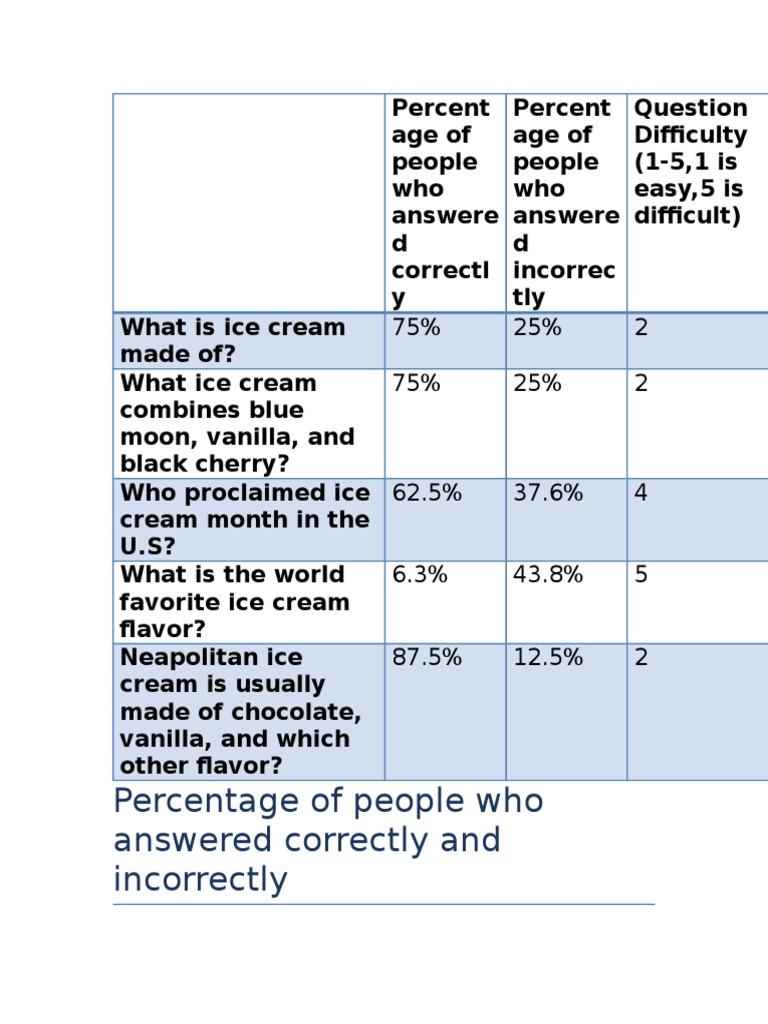 | | Percentage of people who answered correctly | Percentage of people who answered incorrectly | Question Difficulty (1-5,1 is easy,5 is difficult) |
|---|---|---|---|
| What is ice cream made of? | 75% | 25% | 2 |
| What ice cream combines blue moon, vanilla, and black cherry? | 75% | 25% | 2 |
| Who proclaimed ice cream month in the U.S? | 62.5% | 37.6% | 4 |
| What is the world favorite ice cream flavor? | 6.3% | 43.8% | 5 |
| Neapolitan ice cream is usually made of chocolate, vanilla, and which other flavor? | 87.5% | 12.5% | 2 |

Percentage of people who answered correctly and incorrectly